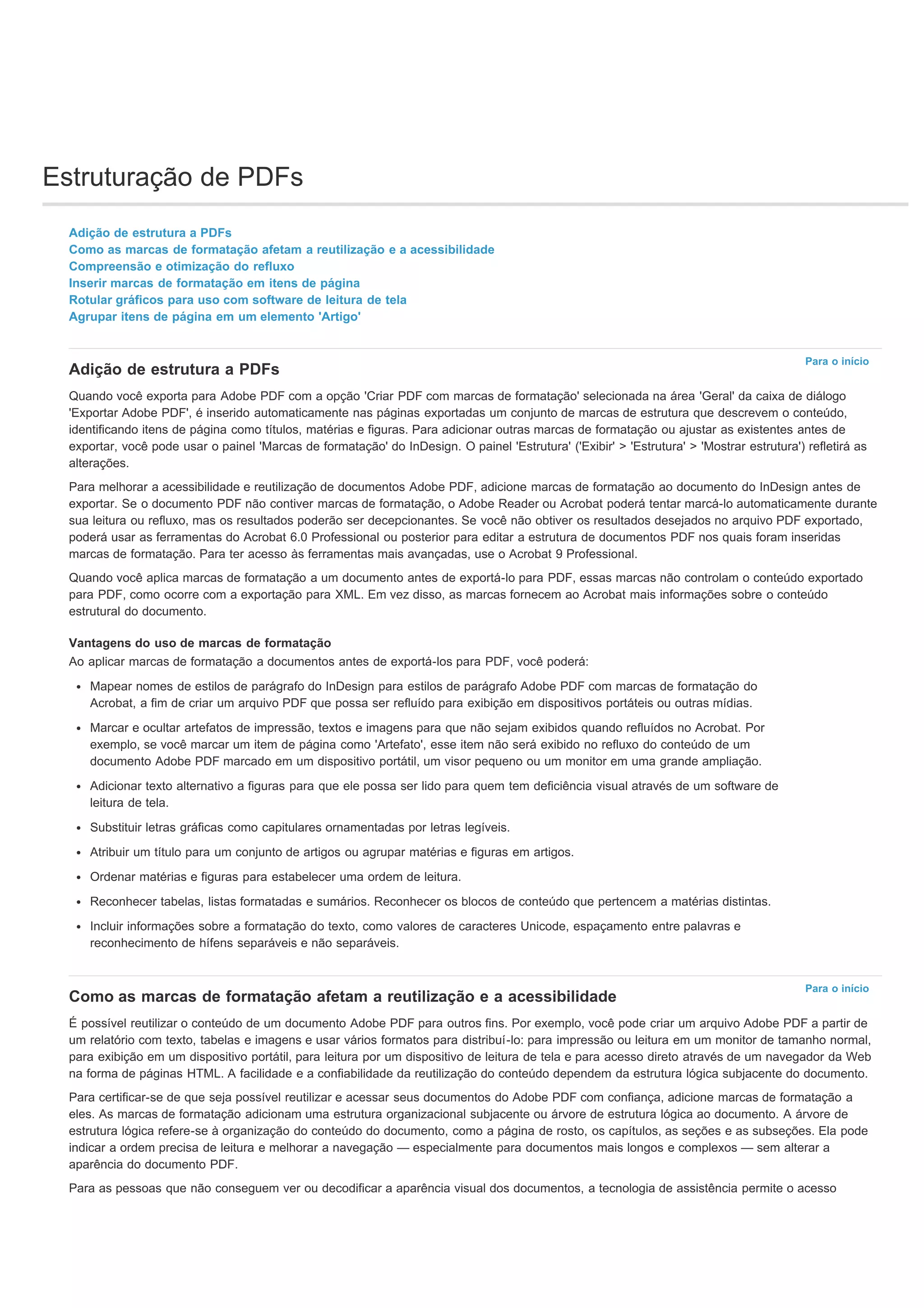 Estruturação de PDFs

Adição de estrutura a PDFs
Como as marcas de formatação afetam a reutilização e a acessibilidade
Compreensão e otimização do refluxo
Inserir marcas de formatação em itens de página
Rotular gráficos para uso com software de leitura de tela
Agrupar itens de página em um elemento 'Artigo'

Para o início

Adição de estrutura a PDFs

Quando você exporta para Adobe PDF com a opção 'Criar PDF com marcas de formatação' selecionada na área 'Geral' da caixa de diálogo 'Exportar Adobe PDF', é inserido automaticamente nas páginas exportadas um conjunto de marcas de estrutura que descrevem o conteúdo, identificando itens de página como títulos, matérias e figuras. Para adicionar outras marcas de formatação ou ajustar as existentes antes de exportar, você pode usar o painel 'Marcas de formatação' do InDesign. O painel 'Estrutura' ('Exibir' > 'Estrutura' > 'Mostrar estrutura') refletirá as alterações.

Para melhorar a acessibilidade e reutilização de documentos Adobe PDF, adicione marcas de formatação ao documento do InDesign antes de exportar. Se o documento PDF não contiver marcas de formatação, o Adobe Reader ou Acrobat poderá tentar marcá-lo automaticamente durante sua leitura ou refluxo, mas os resultados poderão ser decepcionantes. Se você não obtiver os resultados desejados no arquivo PDF exportado, poderá usar as ferramentas do Acrobat 6.0 Professional ou posterior para editar a estrutura de documentos PDF nos quais foram inseridas marcas de formatação. Para ter acesso às ferramentas mais avançadas, use o Acrobat 9 Professional.

Quando você aplica marcas de formatação a um documento antes de exportá-lo para PDF, essas marcas não controlam o conteúdo exportado para PDF, como ocorre com a exportação para XML. Em vez disso, as marcas fornecem ao Acrobat mais informações sobre o conteúdo estrutural do documento.

Vantagens do uso de marcas de formatação
Ao aplicar marcas de formatação a documentos antes de exportá-los para PDF, você poderá:

• Mapear nomes de estilos de parágrafo do InDesign para estilos de parágrafo Adobe PDF com marcas de formatação do Acrobat, a fim de criar um arquivo PDF que possa ser refluído para exibição em dispositivos portáteis ou outras mídias.
• Marcar e ocultar artefatos de impressão, textos e imagens para que não sejam exibidos quando refluídos no Acrobat. Por exemplo, se você marcar um item de página como 'Artefato', esse item não será exibido no refluxo do conteúdo de um documento Adobe PDF marcado em um dispositivo portátil, um visor pequeno ou um monitor em uma grande ampliação.
• Adicionar texto alternativo a figuras para que ele possa ser lido para quem tem deficiência visual através de um software de leitura de tela.
• Substituir letras gráficas como capitulares ornamentadas por letras legíveis.
• Atribuir um título para um conjunto de artigos ou agrupar matérias e figuras em artigos.
• Ordenar matérias e figuras para estabelecer uma ordem de leitura.
• Reconhecer tabelas, listas formatadas e sumários. Reconhecer os blocos de conteúdo que pertencem a matérias distintas.
• Incluir informações sobre a formatação do texto, como valores de caracteres Unicode, espaçamento entre palavras e reconhecimento de hífens separáveis e não separáveis.

Para o início

Como as marcas de formatação afetam a reutilização e a acessibilidade

É possível reutilizar o conteúdo de um documento Adobe PDF para outros fins. Por exemplo, você pode criar um arquivo Adobe PDF a partir de um relatório com texto, tabelas e imagens e usar vários formatos para distribuí-lo: para impressão ou leitura em um monitor de tamanho normal, para exibição em um dispositivo portátil, para leitura por um dispositivo de leitura de tela e para acesso direto através de um navegador da Web na forma de páginas HTML. A facilidade e a confiabilidade da reutilização do conteúdo dependem da estrutura lógica subjacente do documento.

Para certificar-se de que seja possível reutilizar e acessar seus documentos do Adobe PDF com confiança, adicione marcas de formatação a eles. As marcas de formatação adicionam uma estrutura organizacional subjacente ou árvore de estrutura lógica ao documento. A árvore de estrutura lógica refere-se à organização do conteúdo do documento, como a página de rosto, os capítulos, as seções e as subseções. Ela pode indicar a ordem precisa de leitura e melhorar a navegação — especialmente para documentos mais longos e complexos — sem alterar a aparência do documento PDF.

Para as pessoas que não conseguem ver ou decodificar a aparência visual dos documentos, a tecnologia de assistência permite o acesso